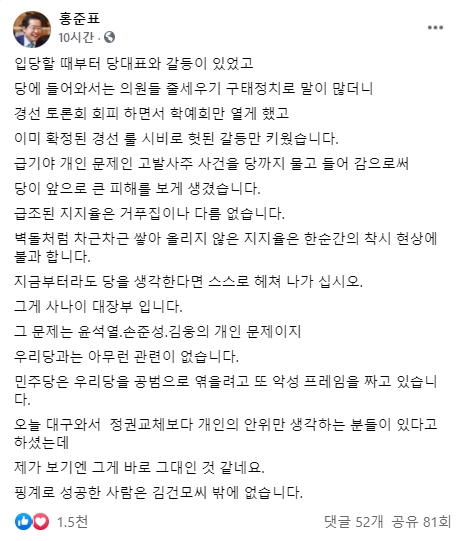 홍준표
10시간 ·

입당할 때부터 당대표와 갈등이 있었고
당에 들어와서는 의원들 줄세우기 구태정치로 말이 많더니
경선 토론회 회피 하면서 학예회만 열게 했고
이미 확정된 경선 룰 시비로 헛된 갈등만 키웠습니다.
급기야 개인 문제인 고발사주 사건을 당까지 물고 들어 감으로써
당이 앞으로 큰 피해를 보게 생겼습니다.
급조된 지지율은 거푸집이나 다름 없습니다.
벽돌처럼 차근차근 쌓아 올리지 않은 지지율은 한순간의 착시 현상에 불과 합니다.
지금부터라도 당을 생각한다면 스스로 헤쳐 나가 십시오.
그게 사나이 대장부 입니다.
그 문제는 윤석열.손준성.김웅의 개인 문제이지
우리당과는 아무런 관련이 없습니다.
민주당은 우리당을 공범으로 엮을려고 또 악성 프레임을 짜고 있습니다.
오늘 대구와서 정권교체보다 개인의 안위만 생각하는 분들이 있다고 하셨는데
제가 보기엔 그게 바로 그대인 것 같네요.
핑계로 성공한 사람은 김건모씨 밖에 없습니다.

1.5천
댓글 52개 공유 81회